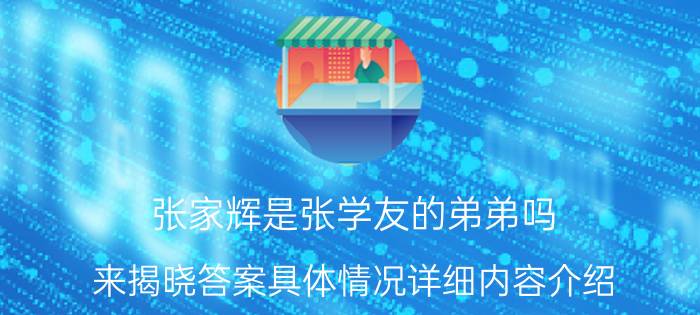 张家辉是张学友的弟弟吗

来揭晓答案具体情况详细内容介绍